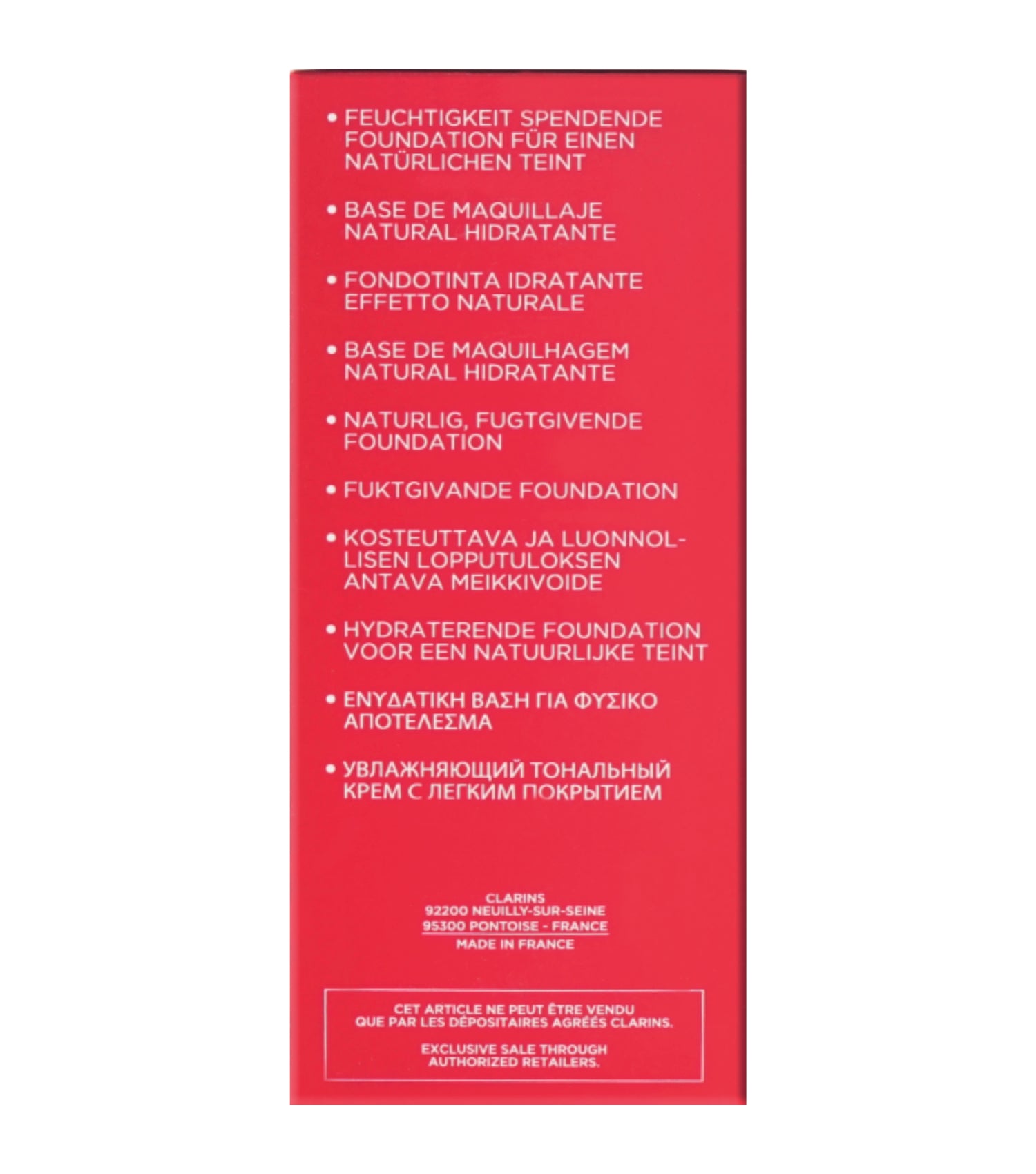 • FEUCHTIGKEIT SPENDENDE FOUNDATION FÜR EINEN NATÜRLICHEN TEINT

• BASE DE MAQUILLAJE NATURAL HIDRATANTE

• FONDOTINTA IDRATANTE EFFETTO NATURALE

• BASE DE MAQUILHAGEM NATURAL HIDRATANTE

• NATURLIG, FUGTGIVENDE FOUNDATION

• FUKTGIVANDE FOUNDATION

• KOSTEUTTAVA JA LUONNOLLISEN LOPPUTULOKSEN ANTAVA MEIKKIVOIDE

• HYDRATERENDE FOUNDATION VOOR EEN NATUURLIJKE TEINT

• ΕΝΥΔΑΤΙΚΗ ΒΑΣΗ ΓΙΑ ΦΥΣΙΚΟ ΑΠΟΤΕΛΕΣΜΑ

• УВЛАЖНЯЮЩИЙ ТОНАЛЬНЫЙ КРЕМ С ЛЕГКИМ ПОКРЫТИЕМ

CLARINS
92200 NEUILLY-SUR-SEINE
95300 PONTOISE - FRANCE
MADE IN FRANCE

CET ARTICLE NE PEUT ÊTRE VENDU QUE PAR LES DÉPOSITAIRES AGRÉÉS CLARINS.

EXCLUSIVE SALE THROUGH AUTHORIZED RETAILERS.